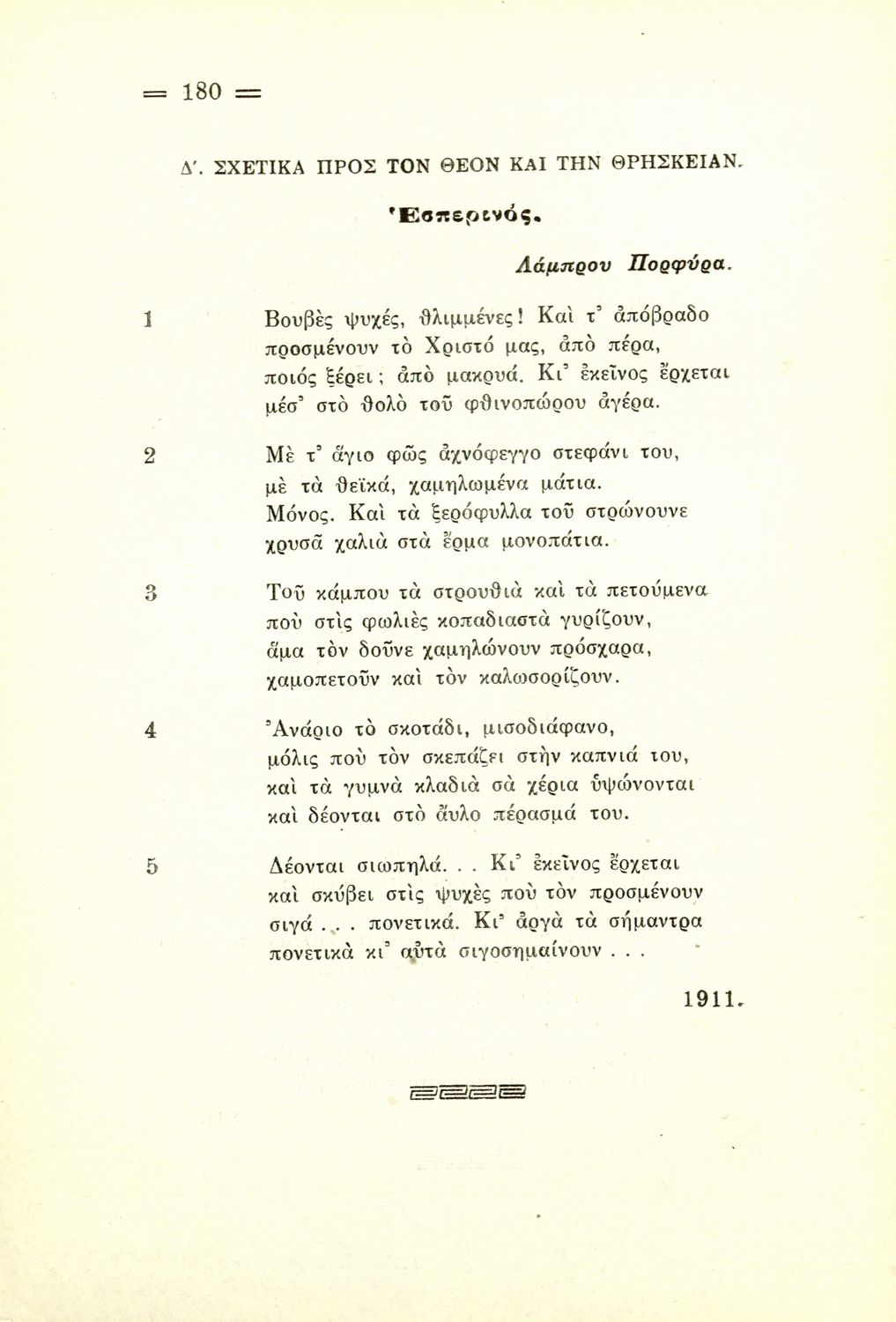 = 180 =

Δ'. ΣΧΕΤΙΚΑ ΠΡΟΣ ΤΟΝ ΘΕΟΝ ΚΑΙ ΤΗΝ ΘΡΗΣΚΕΙΑΝ.

Ἑσπερινός.

Λάμπρου Πορφύρα.

1 Βουβὲς ψυχές, θλιμμένες! Καὶ τ' ἀπόβραδο προσμένουν τὸ Χριστό μας, ἀπὸ πέρα, ποιός ξέρει; ἀπὸ μακρυά. Κι' ἐκεῖνος ἔρχεται μέσ' στὸ θολὸ τοῦ φθινοπώρου ἀγέρα.

2 Μὲ τ' ἅγιο φῶς ἀχνόφεγγο στεφάνι του, μὲ τὰ θεϊκά, χαμηλωμένα μάτια. Μόνος. Καὶ τὰ ξερόφυλλα τοῦ στρώνουνε χρυσᾶ χαλιὰ στὰ ἔρμα μονοπάτια.

3 Τοῦ κάμπου τὰ στρουθιὰ καὶ τὰ πετούμενα ποὺ στὶς φωλιὲς κοπαδιαστὰ γυρίζουν, ἅμα τὸν δοῦνε χαμηλώνουν πρόσχαρα, χαμοπετοῦν καὶ τὸν καλωσορίζουν.

4 Ἀνάριο τὸ σκοτάδι, μισοδιάφανο, μόλις ποὺ τὸν σκεπάζει στὴν καπνιά του, καὶ τὰ γυμνὰ κλαδιὰ σὰ χέρια ὑψώνονται καὶ δέονται στὸ ἄυλο πέρασμά του.

5 Δέονται σιωπηλά. . . Κι' ἐκεῖνος ἔρχεται καὶ σκύβει στὶς ψυχὲς ποὺ τὸν προσμένουν σιγά . . . πονετικά. Κι' ἀργὰ τὰ σήμαντρα πονετικὰ κι' αὐτὰ σιγοσημαίνουν . . .

1911.